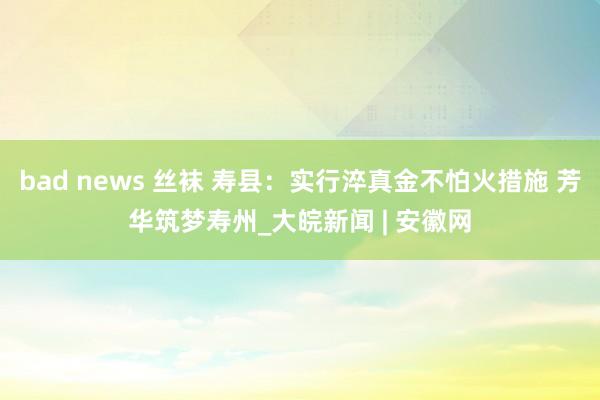 bad news 丝袜 寿县：实行淬真金不怕火措施 芳华筑梦寿州_大皖新闻 | 安徽网